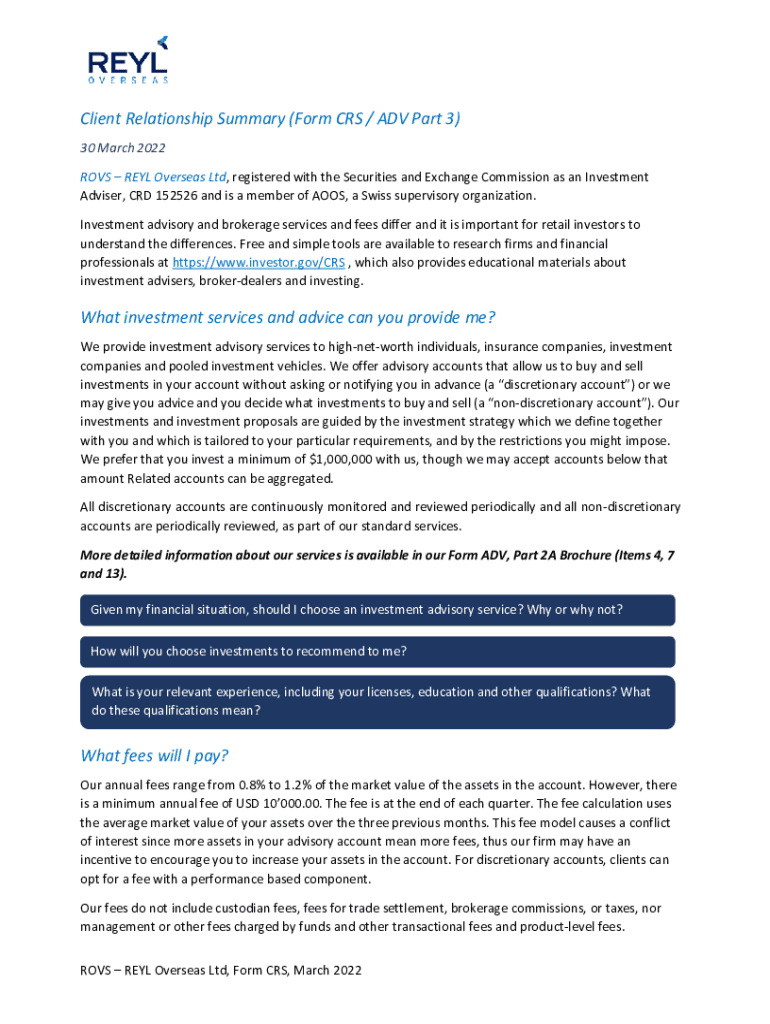 REYL
OVERSEAS

Client Relationship Summary (Form CRS / ADV Part 3)

30 March 2022

ROVS – REYL Overseas Ltd, registered with the Securities and Exchange Commission as an Investment Adviser, CRD 152526 and is a member of AOOS, a Swiss supervisory organization.

Investment advisory and brokerage services and fees differ and it is important for retail investors to understand the differences. Free and simple tools are available to research firms and financial professionals at https://www.investor.gov/CRS , which also provides educational materials about investment advisers, broker-dealers and investing.

What investment services and advice can you provide me?

We provide investment advisory services to high-net-worth individuals, insurance companies, investment companies and pooled investment vehicles. We offer advisory accounts that allow us to buy and sell investments in your account without asking or notifying you in advance (a "discretionary account") or we may give you advice and you decide what investments to buy and sell (a "non-discretionary account"). Our investments and investment proposals are guided by the investment strategy which we define together with you and which is tailored to your particular requirements, and by the restrictions you might impose. We prefer that you invest a minimum of $1,000,000 with us, though we may accept accounts below that amount Related accounts can be aggregated.

All discretionary accounts are continuously monitored and reviewed periodically and all non-discretionary accounts are periodically reviewed, as part of our standard services.

More detailed information about our services is available in our Form ADV, Part 2A Brochure (Items 4, 7 and 13).

Given my financial situation, should I choose an investment advisory service? Why or why not?

How will you choose investments to recommend to me?

What is your relevant experience, including your licenses, education and other qualifications? What do these qualifications mean?

What fees will I pay?

Our annual fees range from 0.8% to 1.2% of the market value of the assets in the account. However, there is a minimum annual fee of USD 10'000.00. The fee is at the end of each quarter. The fee calculation uses the average market value of your assets over the three previous months. This fee model causes a conflict of interest since more assets in your advisory account mean more fees, thus our firm may have an incentive to encourage you to increase your assets in the account. For discretionary accounts, clients can opt for a fee with a performance based component.

Our fees do not include custodian fees, fees for trade settlement, brokerage commissions, or taxes, nor management or other fees charged by funds and other transactional fees and product-level fees.

ROVS – REYL Overseas Ltd, Form CRS, March 2022